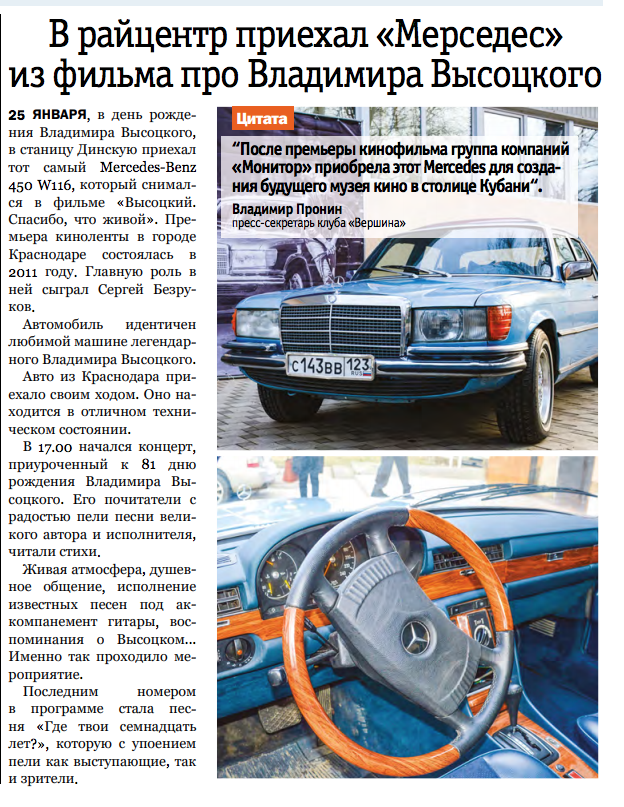 В райцентр приехал «Мерседес» из фильма про Владимира Высоцкого

25 ЯНВАРЯ, в день рождения Владимира Высоцкого, в станицу Динскую приехал тот самый Mercedes-Benz 450 W116, который снимался в фильме «Высоцкий. Спасибо, что живой». Премьера киноленты в городе Краснодаре состоялась в 2011 году. Главную роль в ней сыграл Сергей Безруков.

Автомобиль идентичен любимой машине легендарного Владимира Высоцкого.

Авто из Краснодара приехало своим ходом. Оно находится в отличном техническом состоянии.

В 17.00 начался концерт, приуроченный к 81 дню рождения Владимира Высоцкого. Его почитатели с радостью пели песни великого автора и исполнителя, читали стихи.

Живая атмосфера, душевное общение, исполнение известных песен под аккомпанемент гитары, воспоминания о Высоцком... Именно так проходило мероприятие.

Последним номером в программе стала песня «Где твои семнадцать лет?», которую с упоением пели как выступающие, так и зрители.

Цитата

"После премьеры кинофильма группа компаний «Монитор» приобрела этот Mercedes для создания будущего музея кино в столице Кубани".

Владимир Пронин
пресс-секретарь клуба «Вершина»

С143ВВ 123 RUS